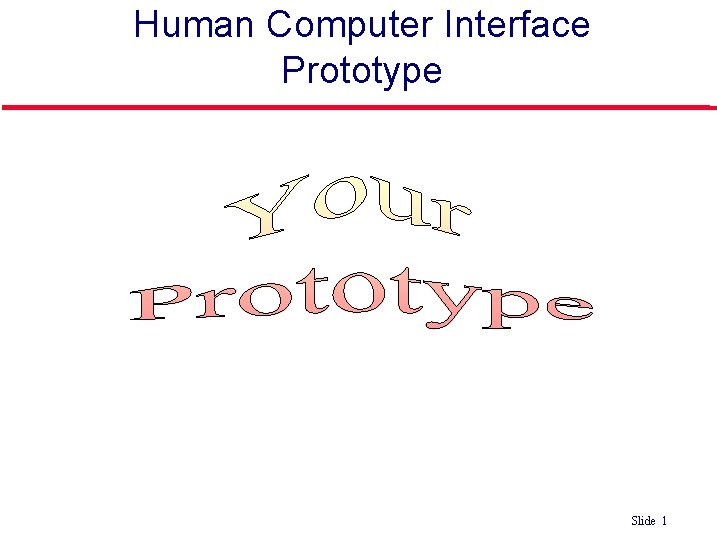 Human Computer Interface Prototype

Your

Prototype

Slide 1